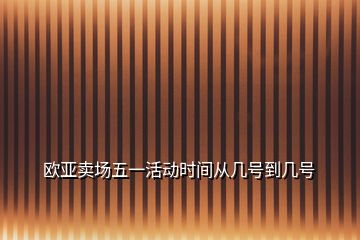 欧亚卖场五一活动时间从几号到几号